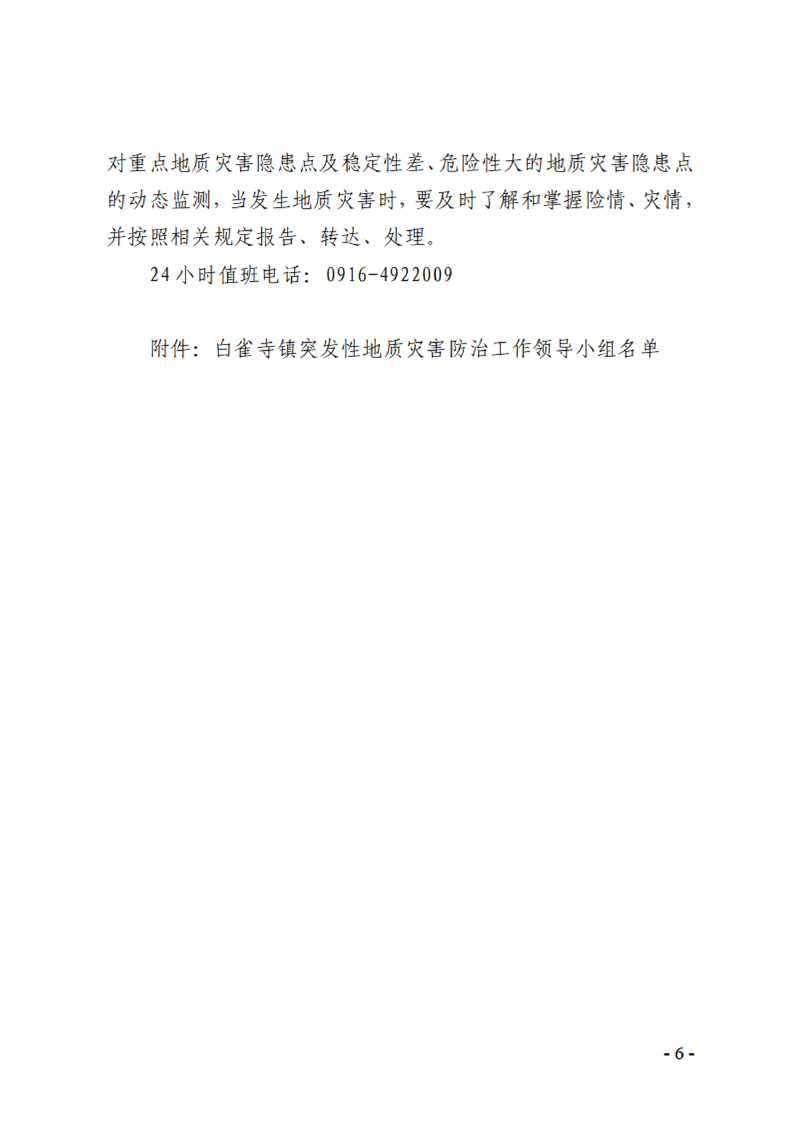 对重点地质灾害隐患点及稳定性差、危险性大的地质灾害隐患点的动态监测，当发生地质灾害时，要及时了解和掌握险情、灾情，并按照相关规定报告、转达、处理。

24小时值班电话：0916-4922009

附件：白雀寺镇突发性地质灾害防治工作领导小组名单

- 6 -